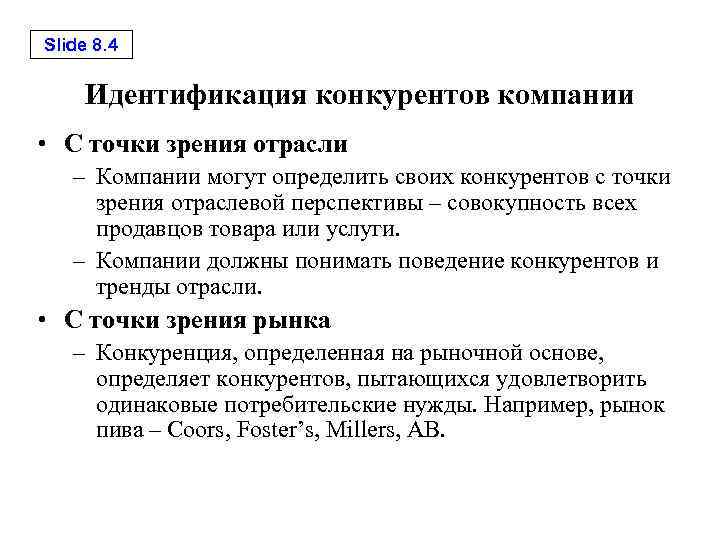 Slide 8.4

Идентификация конкурентов компании

• С точки зрения отрасли

– Компании могут определить своих конкурентов с точки зрения отраслевой перспективы – совокупность всех продавцов товара или услуги.

– Компании должны понимать поведение конкурентов и тренды отрасли.

• С точки зрения рынка

– Конкуренция, определенная на рыночной основе, определяет конкурентов, пытающихся удовлетворить одинаковые потребительские нужды. Например, рынок пива – Coors, Foster’s, Millers, AB.